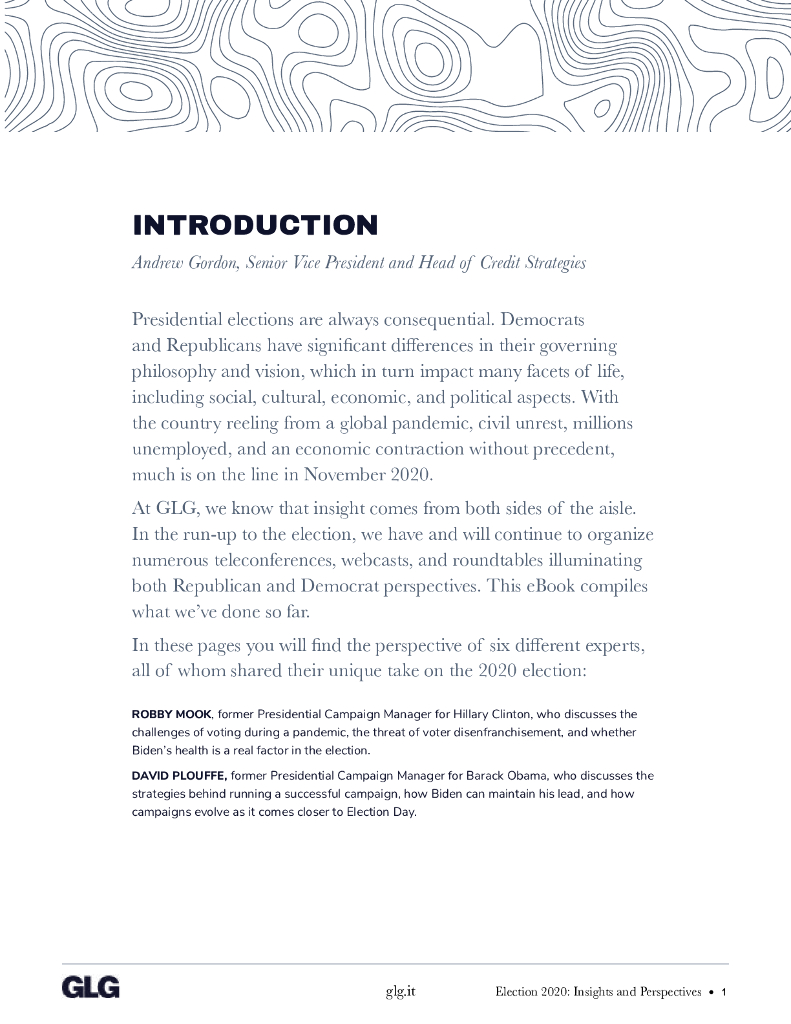 INTRODUCTION

Andrew Gordon, Senior Vice President and Head of Credit Strategies

Presidential elections are always consequential. Democrats and Republicans have significant differences in their governing philosophy and vision, which in turn impact many facets of life, including social, cultural, economic, and political aspects. With the country reeling from a global pandemic, civil unrest, millions unemployed, and an economic contraction without precedent, much is on the line in November 2020.

At GLG, we know that insight comes from both sides of the aisle. In the run-up to the election, we have and will continue to organize numerous teleconferences, webcasts, and roundtables illuminating both Republican and Democrat perspectives. This eBook compiles what we've done so far.

In these pages you will find the perspective of six different experts, all of whom shared their unique take on the 2020 election:

ROBBY MOOK, former Presidential Campaign Manager for Hillary Clinton, who discusses the challenges of voting during a pandemic, the threat of voter disenfranchisement, and whether Biden's health is a real factor in the election.

DAVID PLOUFFE, former Presidential Campaign Manager for Barack Obama, who discusses the strategies behind running a successful campaign, how Biden can maintain his lead, and how campaigns evolve as it comes closer to Election Day.

GLG

glg.it

Election 2020: Insights and Perspectives • 1